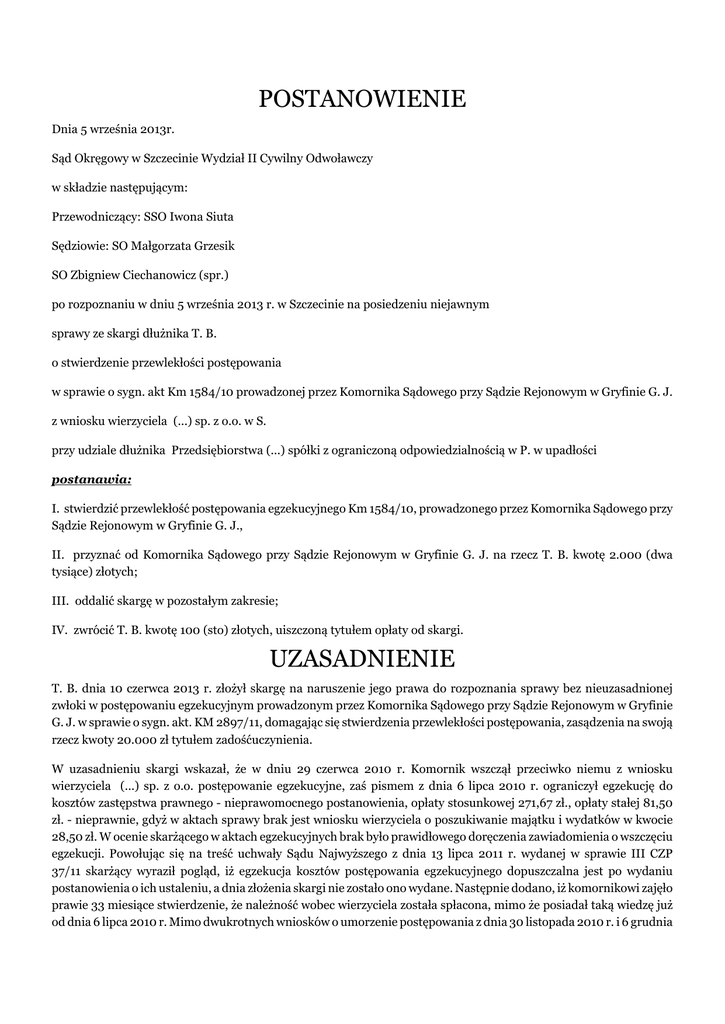 POSTANOWIENIE

Dnia 5 września 2013r.

Sąd Okręgowy w Szczecinie Wydział II Cywilny Odwoławczy

w składzie następującym:

Przewodniczący: SSO Iwona Siuta

Sędziowie: SO Małgorzata Grzesik

SO Zbigniew Ciechanowicz (spr.)

po rozpoznaniu w dniu 5 września 2013 r. w Szczecinie na posiedzeniu niejawnym

sprawy ze skargi dłużnika T. B.

o stwierdzenie przewlekłości postępowania

w sprawie o sygn. akt Km 1584/10 prowadzonej przez Komornika Sądowego przy Sądzie Rejonowym w Gryfinie G. J.

z wniosku wierzyciela (...) sp. z o.o. w S.

przy udziale dłużnika Przedsiębiorstwa (...) spółki z ograniczoną odpowiedzialnością w P. w upadłości

postanawia:

I. stwierdzić przewlekłość postępowania egzekucyjnego Km 1584/10, prowadzonego przez Komornika Sądowego przy Sądzie Rejonowym w Gryfinie G. J.,

II. przyznać od Komornika Sądowego przy Sądzie Rejonowym w Gryfinie G. J. na rzecz T. B. kwotę 2.000 (dwa tysiące) złotych;

III. oddalić skargę w pozostałym zakresie;

IV. zwrócić T. B. kwotę 100 (sto) złotych, uiszczoną tytułem opłaty od skargi.

UZASADNIENIE

T. B. dnia 10 czerwca 2013 r. złożył skargę na naruszenie jego prawa do rozpoznania sprawy bez nieuzasadnionej zwłoki w postępowaniu egzekucyjnym prowadzonym przez Komornika Sądowego przy Sądzie Rejonowym w Gryfinie G. J. w sprawie o sygn. akt. KM 2897/11, domagając się stwierdzenia przewlekłości postępowania, zasądzenia na swoją rzecz kwoty 20.000 zł tytułem zadośćuczynienia.

W uzasadnieniu skargi wskazał, że w dniu 29 czerwca 2010 r. Komornik wszczął przeciwko niemu z wniosku wierzyciela (...) sp. z o.o. postępowanie egzekucyjne, zaś pismem z dnia 6 lipca 2010 r. ograniczył egzekucję do kosztów zastępstwa prawnego - nieprawomocnego postanowienia, opłaty stosunkowej 271,67 zł., opłaty stałej 81,50 zł. - nieprawnie, gdyż w aktach sprawy brak jest wniosku wierzyciela o poszukiwanie majątku i wydatków w kwocie 28,50 zł. W ocenie skarżącego w aktach egzekucyjnych brak było prawidłowego doręczenia zawiadomienia o wszczęciu egzekucji. Powołując się na treść uchwały Sądu Najwyższego z dnia 13 lipca 2011 r. wydanej w sprawie III CZP 37/11 skarżący wyraził pogląd, iż egzekucja kosztów postępowania egzekucyjnego dopuszczalna jest po wydaniu postanowienia o ich ustaleniu, a dnia złożenia skargi nie zostało ono wydane. Następnie dodano, iż komornikowi zajęło prawie 33 miesiące stwierdzenie, że należność wobec wierzyciela została spłacona, mimo że posiadał taką wiedzę już od dnia 6 lipca 2010 r. Mimo dwukrotnych wniosków o umorzenie postępowania z dnia 30 listopada 2010 r. i 6 grudnia